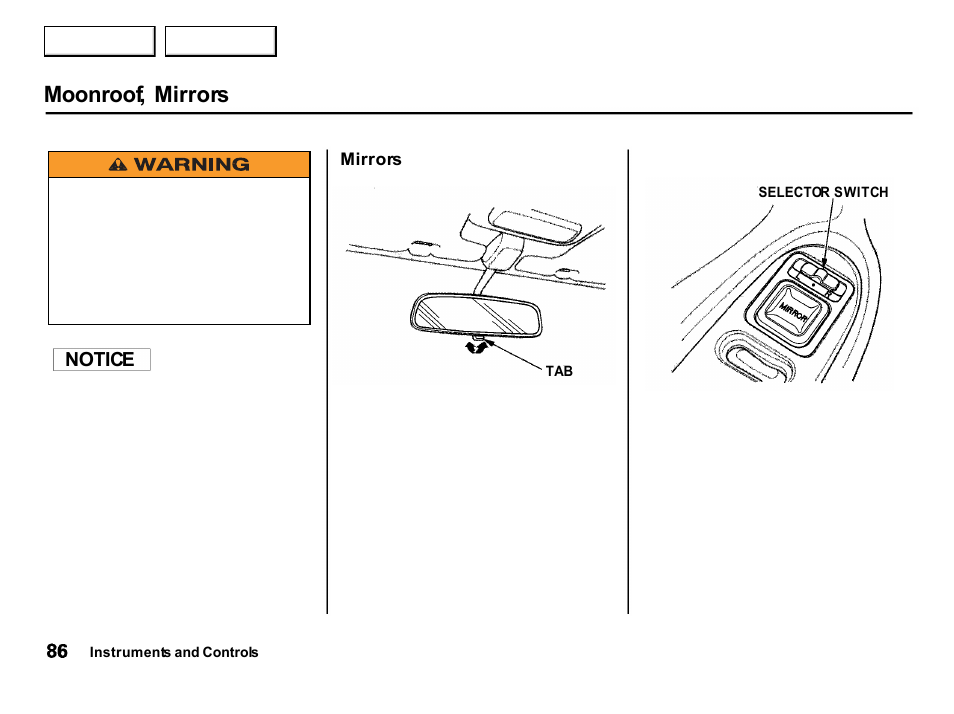 Moonroof, Mirrors

WARNING

NOTICE

Mirrors

TAB

SELECTOR SWITCH

MIRROR

86 Instruments and Controls